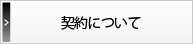 契約について